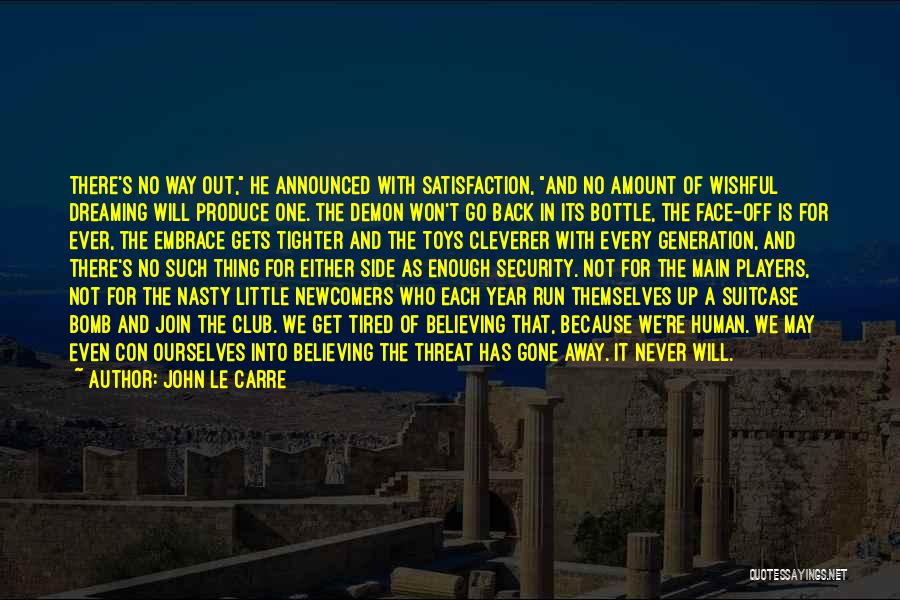 THERE'S NO WAY OUT," HE ANNOUNCED WITH SATISFACTION, "AND NO AMOUNT OF WISHFUL DREAMING WILL PRODUCE ONE. THE DEMON WON'T GO BACK IN ITS BOTTLE, THE FACE-OFF IS FOR EVER, THE EMBRACE GETS TIGHTER AND THE TOYS CLEVERER WITH EVERY GENERATION, AND THERE'S NO SUCH THING FOR EITHER SIDE AS ENOUGH SECURITY. NOT FOR THE MAIN PLAYERS, NOT FOR THE NASTY LITTLE NEWCOMERS WHO EACH YEAR RUN THEMSELVES UP A SUITCASE BOMB AND JOIN THE CLUB. WE GET TIRED OF BELIEVING THAT, BECAUSE WE'RE HUMAN. WE MAY EVEN CON OURSELVES INTO BELIEVING THE THREAT HAS GONE AWAY. IT NEVER WILL.

~ AUTHOR: JOHN LE CARRE

QUOTESSAYINGS.NET